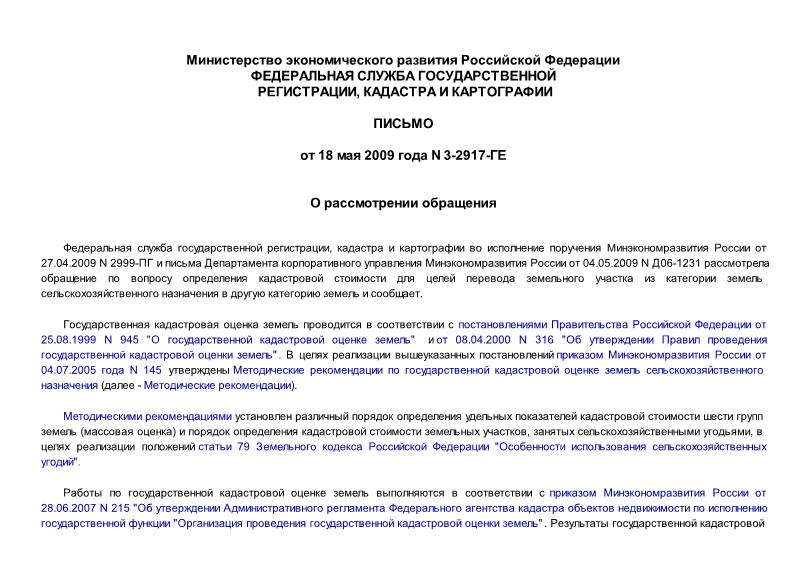 Министерство экономического развития Российской Федерации
ФЕДЕРАЛЬНАЯ СЛУЖБА ГОСУДАРСТВЕННОЙ
РЕГИСТРАЦИИ, КАДАСТРА И КАРТОГРАФИИ

ПИСЬМО

от 18 мая 2009 года N 3-2917-ГЕ

О рассмотрении обращения

Федеральная служба государственной регистрации, кадастра и картографии во исполнение поручения Минэкономразвития России от 27.04.2009 N 2999-ПГ и письма Департамента корпоративного управления Минэкономразвития России от 04.05.2009 N Д06-1231 рассмотрела обращение по вопросу определения кадастровой стоимости для целей перевода земельного участка из категории земель сельскохозяйственного назначения в другую категорию земель и сообщает.

Государственная кадастровая оценка земель проводится в соответствии с постановлениями Правительства Российской Федерации от 25.08.1999 N 945 "О государственной кадастровой оценке земель" и от 08.04.2000 N 316 "Об утверждении Правил проведения государственной кадастровой оценки земель". В целях реализации вышеуказанных постановлений приказом Минэкономразвития России от 04.07.2005 года N 145 утверждены Методические рекомендации по государственной кадастровой оценке земель сельскохозяйственного назначения (далее - Методические рекомендации).

Методическими рекомендациями установлен различный порядок определения удельных показателей кадастровой стоимости шести групп земель (массовая оценка) и порядок определения кадастровой стоимости земельных участков, занятых сельскохозяйственными угодьями, в целях реализации положений статьи 79 Земельного кодекса Российской Федерации "Особенности использования сельскохозяйственных угодий".

Работы по государственной кадастровой оценке земель выполняются в соответствии с приказом Минэкономразвития России от 28.06.2007 N 215 "Об утверждении Административного регламента Федерального агентства кадастра объектов недвижимости по исполнению государственной функции "Организация проведения государственной кадастровой оценки земель". Результаты государственной кадастровой